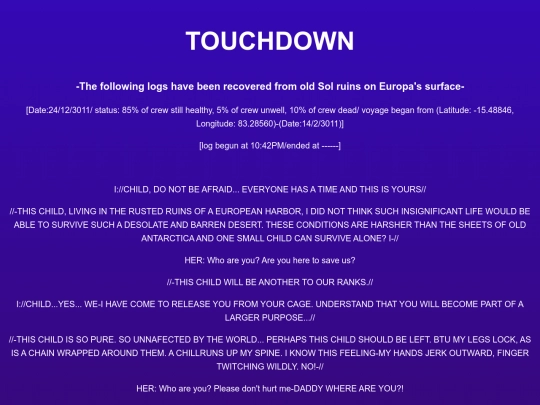 TOUCHDOWN

-The following logs have been recovered from old Sol ruins on Europa's surface-

[Date:24/12/3011/ status: 85% of crew still healthy, 5% of crew unwell, 10% of crew dead/ voyage began from (Latitude: -15.48846, Longitude: 83.28560)-(Date:14/2/3011)]

[log begun at 10:42PM/ended at ------]

I://CHILD, DO NOT BE AFRAID... EVERYONE HAS A TIME AND THIS IS YOURS//

//-THIS CHILD, LIVING IN THE RUSTED RUINS OF A EUROPEAN HARBOR, I DID NOT THINK SUCH INSIGNIFICANT LIFE WOULD BE ABLE TO SURVIVE SUCH A DESOLATE AND BARREN DESERT. THESE CONDITIONS ARE HARSHER THAN THE SHEETS OF OLD ANTARCTICA AND ONE SMALL CHILD CAN SURVIVE ALONE? I-//

HER: Who are you? Are you here to save us?

//-THIS CHILD WILL BE ANOTHER TO OUR RANKS.//

I://CHILD...YES... WE-I HAVE COME TO RELEASE YOU FROM YOUR CAGE. UNDERSTAND THAT YOU WILL BECOME PART OF A LARGER PURPOSE...//

//-THIS CHILD IS SO PURE. SO UNNAFECTED BY THE WORLD... PERHAPS THIS CHILD SHOULD BE LEFT. BTU MY LEGS LOCK, AS IS A CHAIN WRAPPED AROUND THEM. A CHILLRUNS UP MY SPINE. I KNOW THIS FEELING-MY HANDS JERK OUTWARD, FINGER TWITCHING WILDLY. NO!-//

HER: Who are you? Please don't hurt me-DADDY WHERE ARE YOU?!